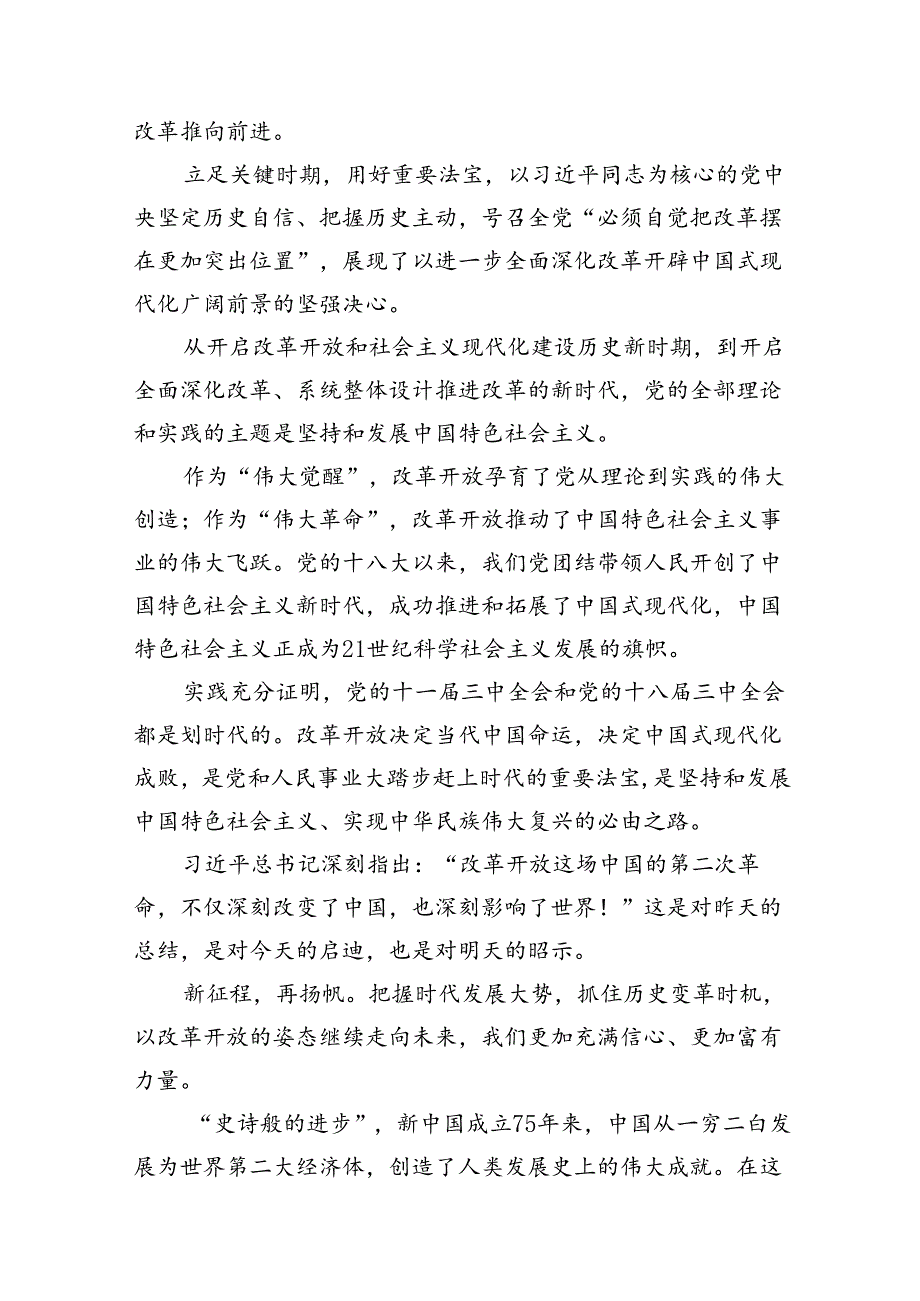 改革推向前进。

立足关键时期，用好重要法宝，以习近平同志为核心的党中央坚定历史自信、把握历史主动，号召全党“必须自觉把改革摆在更加突出位置”，展现了以进一步全面深化改革开辟中国式现代化广阔前景的坚强决心。

从开启改革开放和社会主义现代化建设历史新时期，到开启全面深化改革、系统整体设计推进改革的新时代，党的全部理论和实践的主题是坚持和发展中国特色社会主义。

作为“伟大觉醒”，改革开放孕育了党从理论到实践的伟大创造；作为“伟大革命”，改革开放推动了中国特色社会主义事业的伟大飞跃。党的十八大以来，我们党团结带领人民开创了中国特色社会主义新时代，成功推进和拓展了中国式现代化，中国特色社会主义正成为21世纪科学社会主义发展的旗帜。

实践充分证明，党的十一届三中全会和党的十八届三中全会都是划时代的。改革开放决定当代中国命运，决定中国式现代化成败，是党和人民事业大踏步赶上时代的重要法宝，是坚持和发展中国特色社会主义、实现中华民族伟大复兴的必由之路。

习近平总书记深刻指出：“改革开放这场中国的第二次革命，不仅深刻改变了中国，也深刻影响了世界！”这是对昨天的总结，是对今天的启迪，也是对明天的昭示。

新征程，再扬帆。把握时代发展大势，抓住历史变革时机，以改革开放的姿态继续走向未来，我们更加充满信心、更加富有力量。

“史诗般的进步”，新中国成立75年来，中国从一穷二白发展为世界第二大经济体，创造了人类发展史上的伟大成就。在这